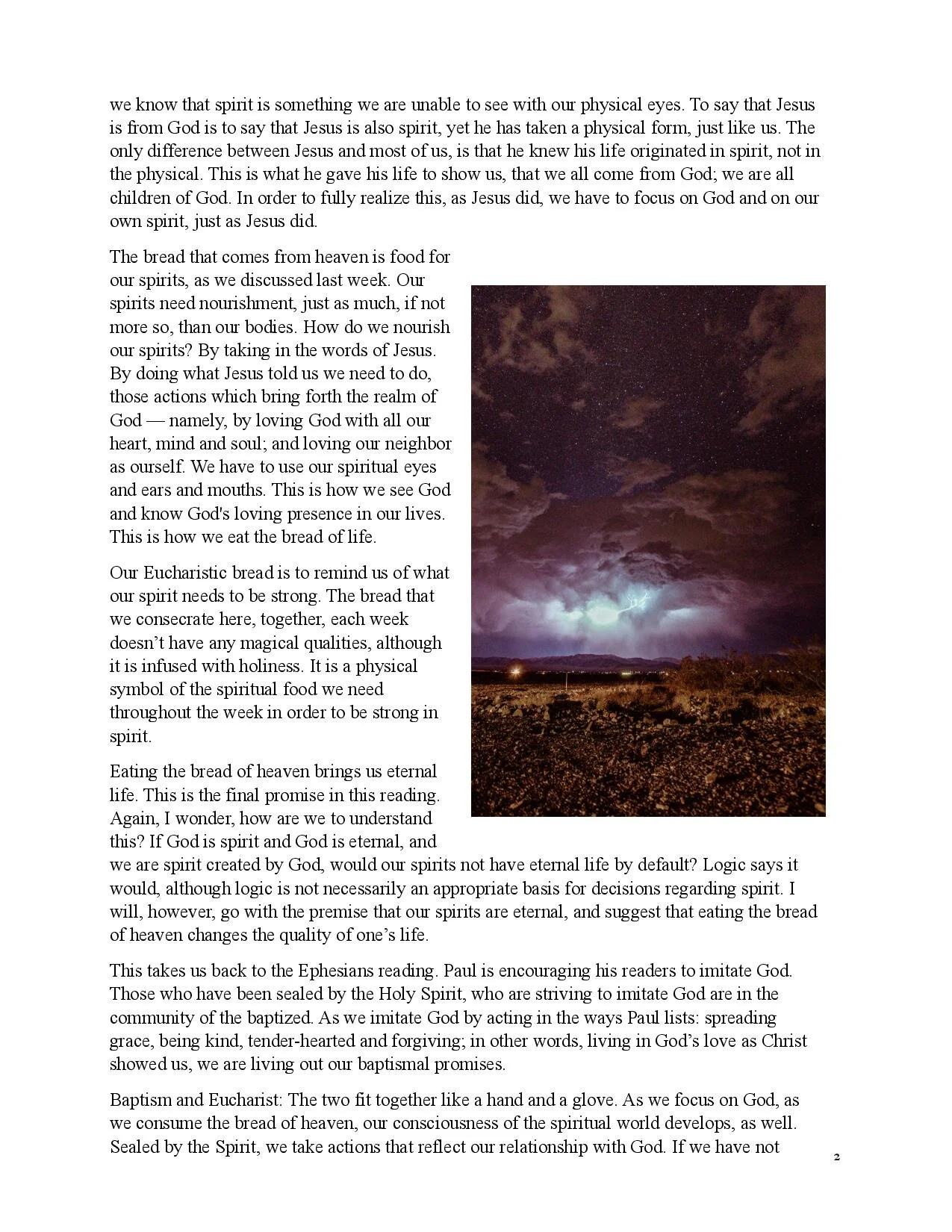 we know that spirit is something we are unable to see with our physical eyes. To say that Jesus is from God is to say that Jesus is also spirit, yet he has taken a physical form, just like us. The only difference between Jesus and most of us, is that he knew his life originated in spirit, not in the physical. This is what he gave his life to show us, that we all come from God; we are all children of God. In order to fully realize this, as Jesus did, we have to focus on God and on our own spirit, just as Jesus did.

The bread that comes from heaven is food for our spirits, as we discussed last week. Our spirits need nourishment, just as much, if not more so, than our bodies. How do we nourish our spirits? By taking in the words of Jesus. By doing what Jesus told us we need to do, those actions which bring forth the realm of God — namely, by loving God with all our heart, mind and soul; and loving our neighbor as ourself. We have to use our spiritual eyes and ears and mouths. This is how we see God and know God's loving presence in our lives. This is how we eat the bread of life.

Our Eucharistic bread is to remind us of what our spirit needs to be strong. The bread that we consecrate here, together, each week doesn't have any magical qualities, although it is infused with holiness. It is a physical symbol of the spiritual food we need throughout the week in order to be strong in spirit.

Eating the bread of heaven brings us eternal life. This is the final promise in this reading. Again, I wonder, how are we to understand this? If God is spirit and God is eternal, and we are spirit created by God, would our spirits not have eternal life by default? Logic says it would, although logic is not necessarily an appropriate basis for decisions regarding spirit. I will, however, go with the premise that our spirits are eternal, and suggest that eating the bread of heaven changes the quality of one's life.

This takes us back to the Ephesians reading. Paul is encouraging his readers to imitate God. Those who have been sealed by the Holy Spirit, who are striving to imitate God are in the community of the baptized. As we imitate God by acting in the ways Paul lists: spreading grace, being kind, tender-hearted and forgiving; in other words, living in God's love as Christ showed us, we are living out our baptismal promises.

Baptism and Eucharist: The two fit together like a hand and a glove. As we focus on God, as we consume the bread of heaven, our consciousness of the spiritual world develops, as well. Sealed by the Spirit, we take actions that reflect our relationship with God. If we have not

2